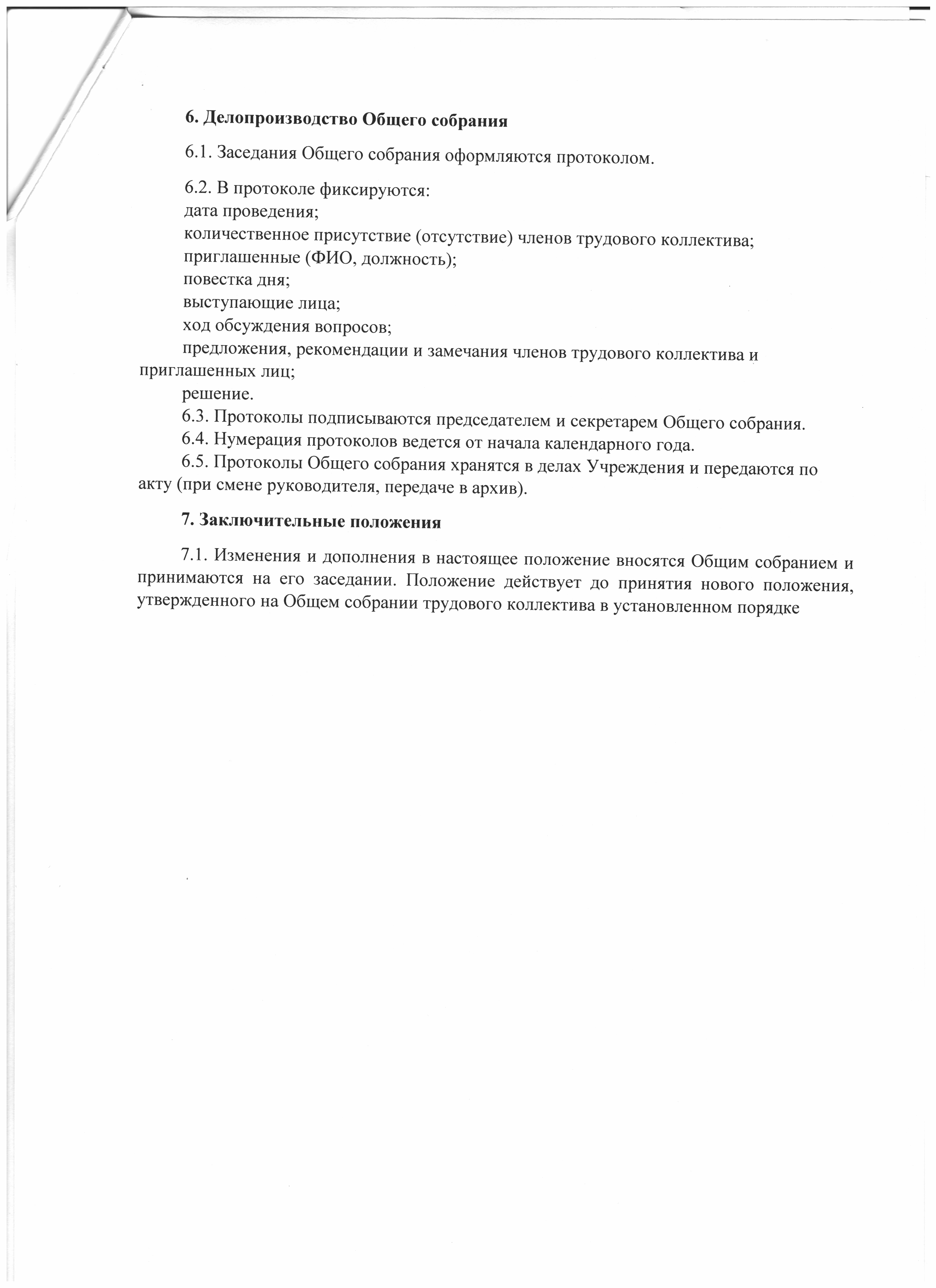 6. Делопроизводство Общего собрания

6.1. Заседания Общего собрания оформляются протоколом.

6.2. В протоколе фиксируются:
дата проведения;
количественное присутствие (отсутствие) членов трудового коллектива;
приглашенные (ФИО, должность);
повестка дня;
выступающие лица;
ход обсуждения вопросов;
предложения, рекомендации и замечания членов трудового коллектива и приглашенных лиц;
решение.
6.3. Протоколы подписываются председателем и секретарем Общего собрания.
6.4. Нумерация протоколов ведется от начала календарного года.
6.5. Протоколы Общего собрания хранятся в делах Учреждения и передаются по акту (при смене руководителя, передаче в архив).

7. Заключительные положения

7.1. Изменения и дополнения в настоящее положение вносятся Общим собранием и принимаются на его заседании. Положение действует до принятия нового положения, утвержденного на Общем собрании трудового коллектива в установленном порядке